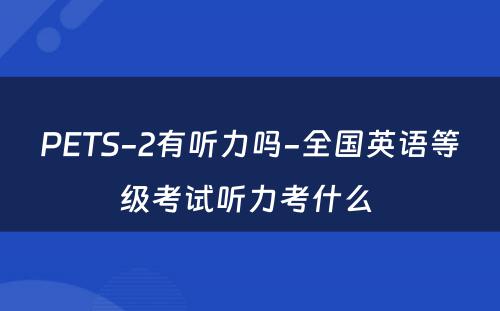 PETS-2有听力吗-全国英语等级考试听力考什么